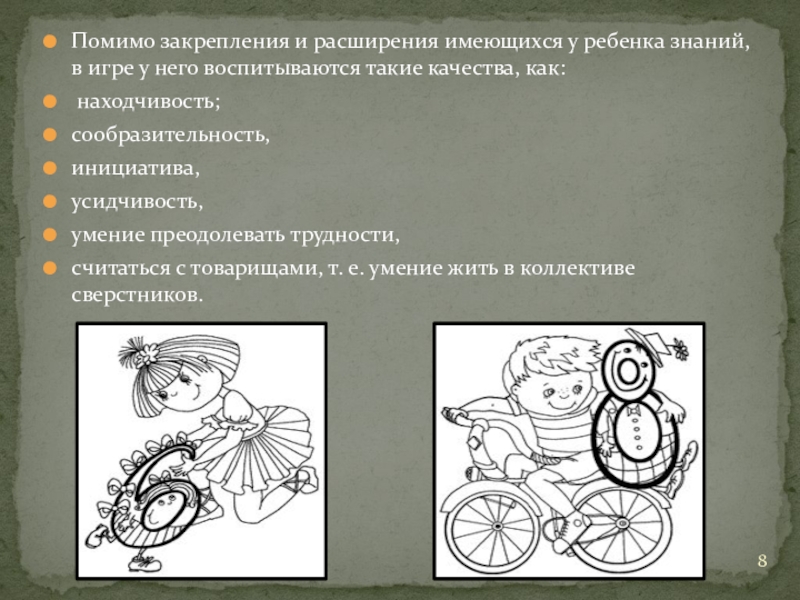 Помимо закрепления и расширения имеющихся у ребенка знаний, в игре у него воспитываются такие качества, как:

находчивость;

сообразительность,

инициатива,

усидчивость,

умение преодолевать трудности,

считаться с товарищами, т. е. умение жить в коллективе сверстников.

8